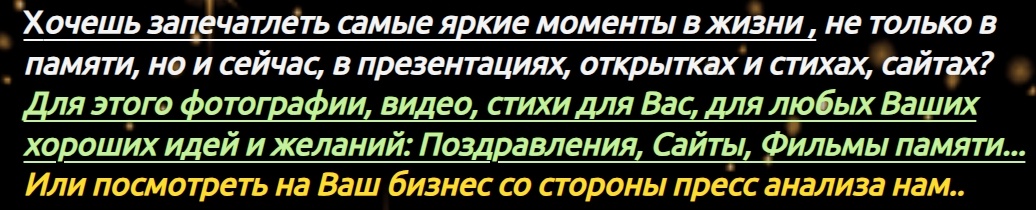 Хочешь запечатлеть самые яркие моменты в жизни , не только в памяти, но и сейчас, в презентациях, открытках и стихах, сайтах? Для этого фотографии, видео, стихи для Вас, для любых Ваших хороших идей и желаний: Поздравления, Сайты, Фильмы памяти... Или посмотреть на Ваш бизнес со стороны пресс анализа нам..